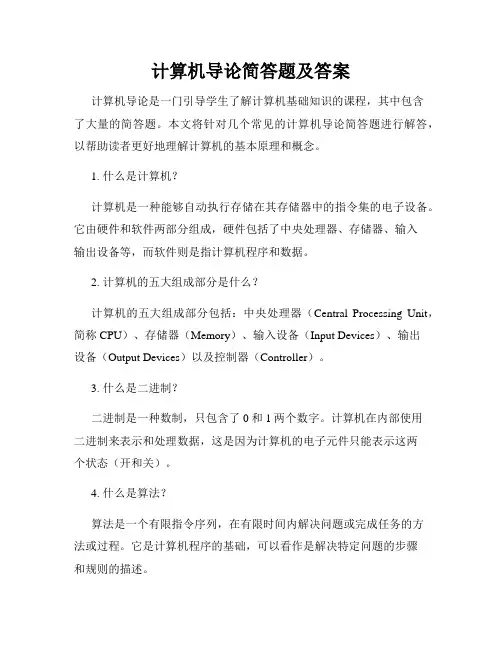 计算机导论简答题及答案

计算机导论是一门引导学生了解计算机基础知识的课程，其中包含了大量的简答题。本文将针对几个常见的计算机导论简答题进行解答，以帮助读者更好地理解计算机的基本原理和概念。

1. 什么是计算机？

计算机是一种能够自动执行存储在其存储器中的指令集的电子设备。它由硬件和软件两部分组成，硬件包括了中央处理器、存储器、输入输出设备等，而软件则是指计算机程序和数据。

2. 计算机的五大组成部分是什么？

计算机的五大组成部分包括：中央处理器（Central Processing Unit，简称 CPU）、存储器（Memory）、输入设备（Input Devices）、输出设备（Output Devices）以及控制器（Controller）。

3. 什么是二进制？

二进制是一种数制，只包含了 0 和 1 两个数字。计算机在内部使用二进制来表示和处理数据，这是因为计算机的电子元件只能表示这两个状态（开和关）。

4. 什么是算法？

算法是一个有限指令序列，在有限时间内解决问题或完成任务的方法或过程。它是计算机程序的基础，可以看作是解决特定问题的步骤和规则的描述。